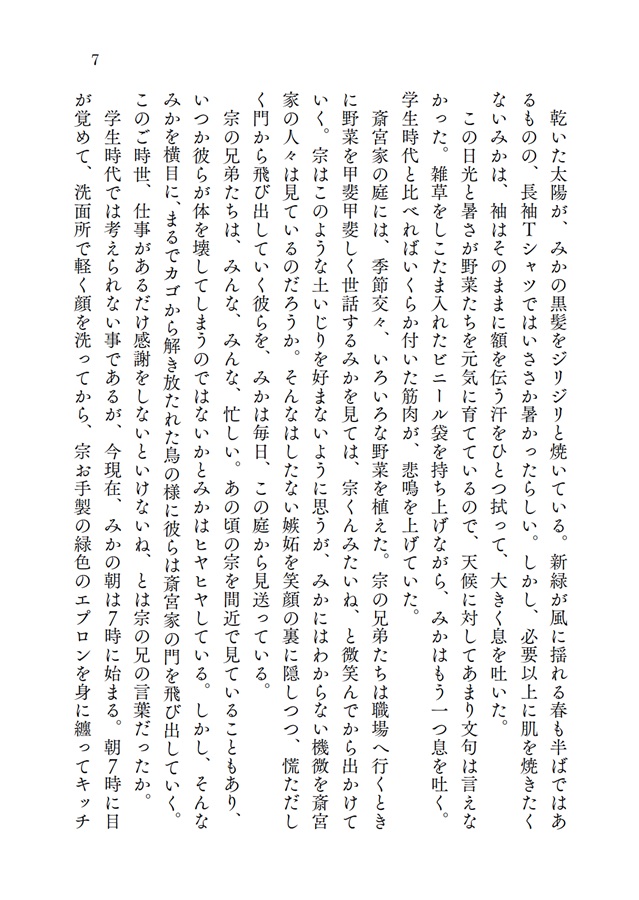 7

乾いた太陽が、みかの黒髪をジリジリと焼いている。新緑が風に揺れる春も半ばではあるものの、長袖Tシャツではいささか暑かったらしい。しかし、必要以上に肌を焼きたくないみかは、袖はそのままに額を伝う汗をひとつ拭って、大きく息を吐いた。

この日光と暑さが野菜たちを元気に育てているので、天候に対してあまり文句は言えなかった。雑草をしこたま入れたビニール袋を持ち上げながら、みかはもう一つ息を吐く。学生時代と比べればいくらか付いた筋肉が、悲鳴を上げていた。

斎宮家の庭には、季節交々、いろいろな野菜を植えた。宗の兄弟たちは職場へ行くときに野菜を甲斐甲斐しく世話するみかを見ては、宗くんみたいね、と微笑んでから出かけていく。宗はこのような土いじりを好まないように思うが、みかにはわからない機微を斎宮家の人々は見ているのだろうか。そんなはしたない嫉妬を笑顔の裏に隠しつつ、慌ただしく門から飛び出していく彼らを、みかは毎日、この庭から見送っている。

宗の兄弟たちは、みんな、みんな、忙しい。あの頃の宗を間近で見ていることもあり、いつか彼らが体を壊してしまうのではないかとみかはヒヤヒヤしている。しかし、そんなみかを横目に、まるでカゴから解き放たれた鳥の様に彼らは斎宮家の門を飛び出していく。このご時世、仕事があるだけ感謝をしないといけないね、とは宗の兄の言葉だったか。

学生時代では考えられない事であるが、今現在、みかの朝は7時に始まる。朝7時に目が覚めて、洗面所で軽く顔を洗ってから、宗お手製の緑色のエプロンを身に纏ってキッチ